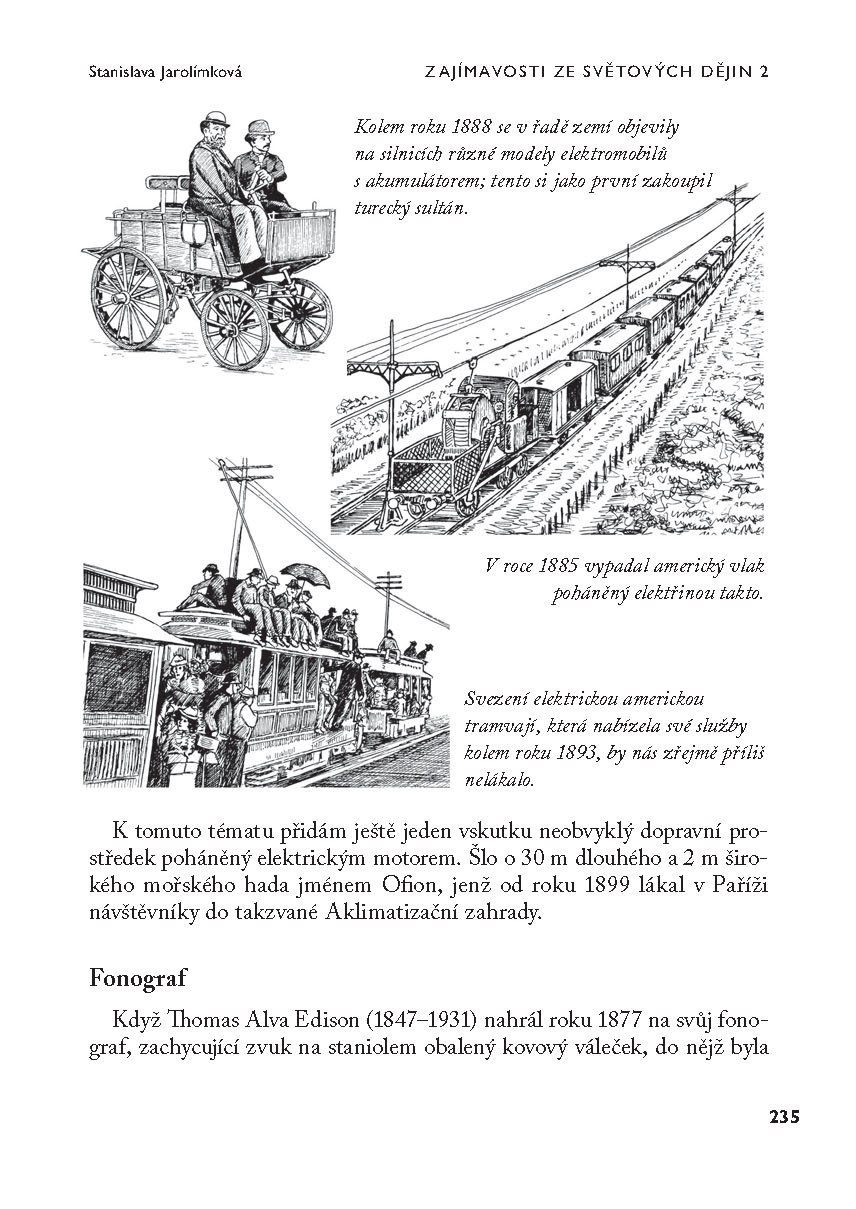 Stanislava Jarolímková

ZAJÍMAVOSTI ZE SVĚTOVÝCH DĚJIN 2

Kolem roku 1888 se v řadě zemí objevily na silnicích různé modely elektromobilů s akumulátorem; tento si jako první zakoupil turecký sultán.

V roce 1885 vypadal americký vlak poháněný elektřinou takto.

Svezení elektrickou americkou tramvají, která nabízela své služby kolem roku 1893, by nás zřejmě příliš nelákalo.

K tomuto tématu přidám ještě jeden vskutku neobvyklý dopravní prostředek poháněný elektrickým motorem. Šlo o 30 m dlouhého a 2 m širokého mořského hada jménem Ofion, jenž od roku 1899 lákal v Paříži návštěvníky do takzvané Aklimatizační zahrady.

Fonograf

Když Thomas Alva Edison (1847–1931) nahrál roku 1877 na svůj fonograf, zachycující zvuk na staniolem obalený kovový váleček, do nějž byla

235